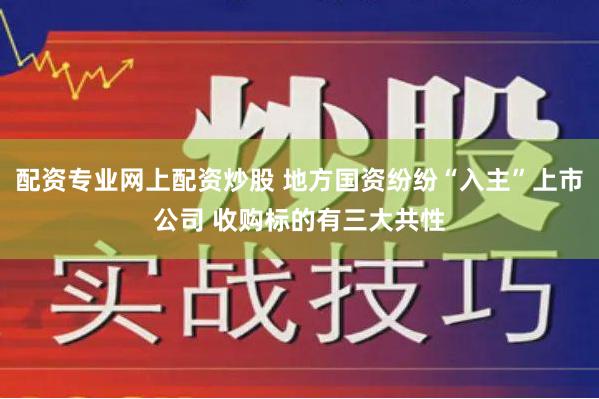 炒股

配资专业网上配资炒股 地方国资纷纷“入主”上市公司 收购标的有三大共性

实战技巧